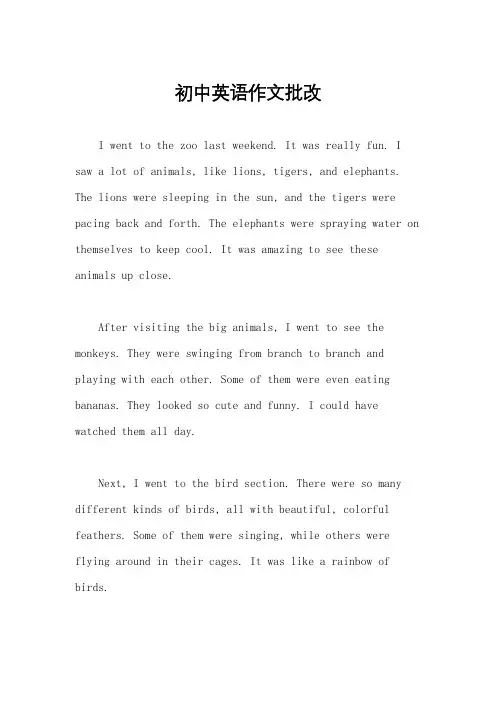 初中英语作文批改

I went to the zoo last weekend. It was really fun. I saw a lot of animals, like lions, tigers, and elephants. The lions were sleeping in the sun, and the tigers were pacing back and forth. The elephants were spraying water on themselves to keep cool. It was amazing to see these animals up close.

After visiting the big animals, I went to see the monkeys. They were swinging from branch to branch and playing with each other. Some of them were even eating bananas. They looked so cute and funny. I could have watched them all day.

Next, I went to the bird section. There were so many different kinds of birds, all with beautiful, colorful feathers. Some of them were singing, while others were flying around in their cages. It was like a rainbow of birds.